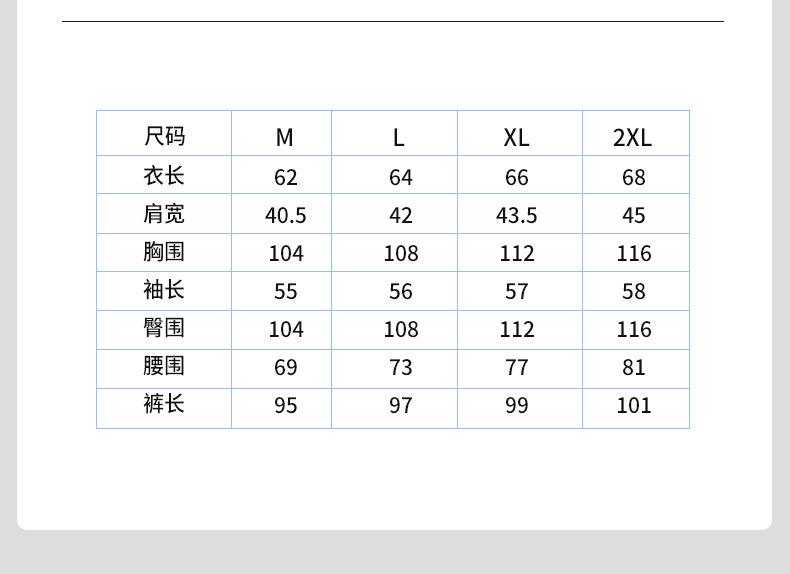 | 尺码 | M | L | XL | 2XL |
|---|---|---|---|---|
| 衣长 | 62 | 64 | 66 | 68 |
| 肩宽 | 40.5 | 42 | 43.5 | 45 |
| 胸围 | 104 | 108 | 112 | 116 |
| 袖长 | 55 | 56 | 57 | 58 |
| 臀围 | 104 | 108 | 112 | 116 |
| 腰围 | 69 | 73 | 77 | 81 |
| 裤长 | 95 | 97 | 99 | 101 |